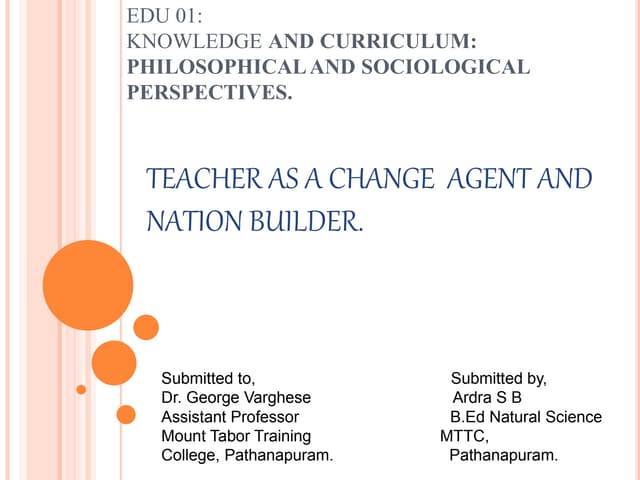 EDU 01:
KNOWLEDGE AND CURRICULUM: PHILOSOPHICAL AND SOCIOLOGICAL PERSPECTIVES.

TEACHER AS A CHANGE AGENT AND NATION BUILDER.

Submitted to,
Dr. George Varghese
Assistant Professor
Mount Tabor Training College, Pathanapuram.

Submitted by,
Ardra S B
B.Ed Natural Science
MTTC,
Pathanapuram.